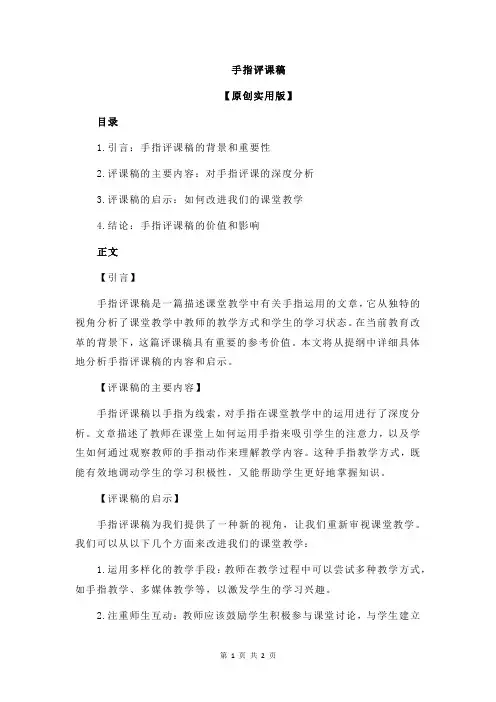 手指评课稿

【原创实用版】

目录

1.引言：手指评课稿的背景和重要性

2.评课稿的主要内容：对手指评课的深度分析

3.评课稿的启示：如何改进我们的课堂教学

4.结论：手指评课稿的价值和影响

正文

【引言】

手指评课稿是一篇描述课堂教学中有关手指运用的文章，它从独特的视角分析了课堂教学中教师的教学方式和学生的学习状态。在当前教育改革的背景下，这篇评课稿具有重要的参考价值。本文将从提纲中详细具体地分析手指评课稿的内容和启示。

【评课稿的主要内容】

手指评课稿以手指为线索，对手指在课堂教学中的运用进行了深度分析。文章描述了教师在课堂上如何运用手指来吸引学生的注意力，以及学生如何通过观察教师的手指动作来理解教学内容。这种手指教学方式，既能有效地调动学生的学习积极性，又能帮助学生更好地掌握知识。

【评课稿的启示】

手指评课稿为我们提供了一种新的视角，让我们重新审视课堂教学。我们可以从以下几个方面来改进我们的课堂教学：

1.运用多样化的教学手段：教师在教学过程中可以尝试多种教学方式，如手指教学、多媒体教学等，以激发学生的学习兴趣。

2.注重师生互动：教师应该鼓励学生积极参与课堂讨论，与学生建立

第 1 页 共 2 页